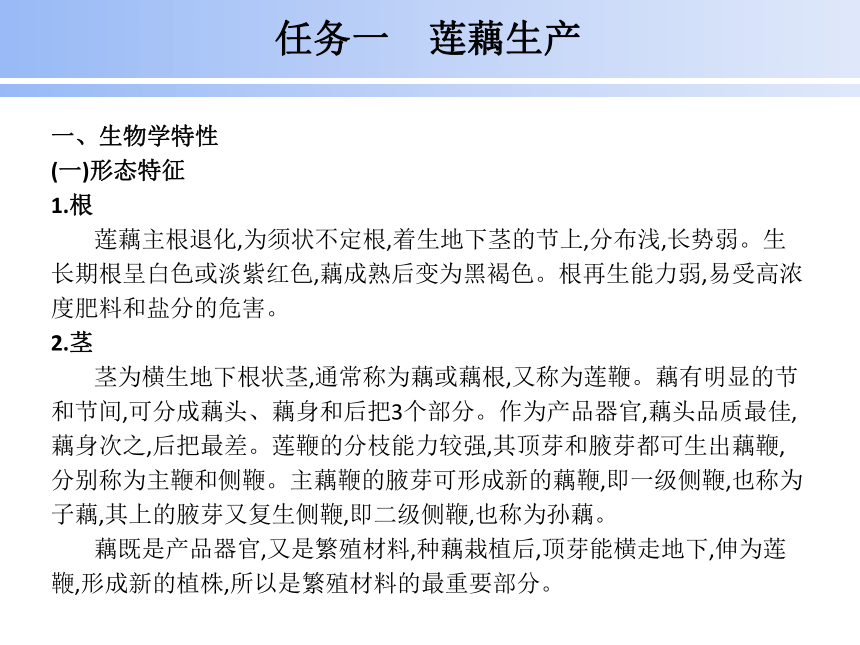 任务一　莲藕生产

一、生物学特性
(一)形态特征
1.根

莲藕主根退化,为须状不定根,着生地下茎的节上,分布浅,长势弱。生长期根呈白色或淡紫红色,藕成熟后变为黑褐色。根再生能力弱,易受高浓度肥料和盐分的危害。

2.茎

茎为横生地下根状茎,通常称为藕或藕根,又称为莲鞭。藕有明显的节和节间,可分成藕头、藕身和后把3个部分。作为产品器官,藕头品质最佳,藕身次之,后把最差。莲鞭的分枝能力较强,其顶芽和腋芽都可生出藕鞭,分别称为主鞭和侧鞭。主藕鞭的腋芽可形成新的藕鞭,即一级侧鞭,也称为子藕,其上的腋芽又复生侧鞭,即二级侧鞭,也称为孙藕。

藕既是产品器官,又是繁殖材料,种藕栽植后,顶芽能横走地下,伸为莲鞭,形成新的植株,所以是繁殖材料的最重要部分。